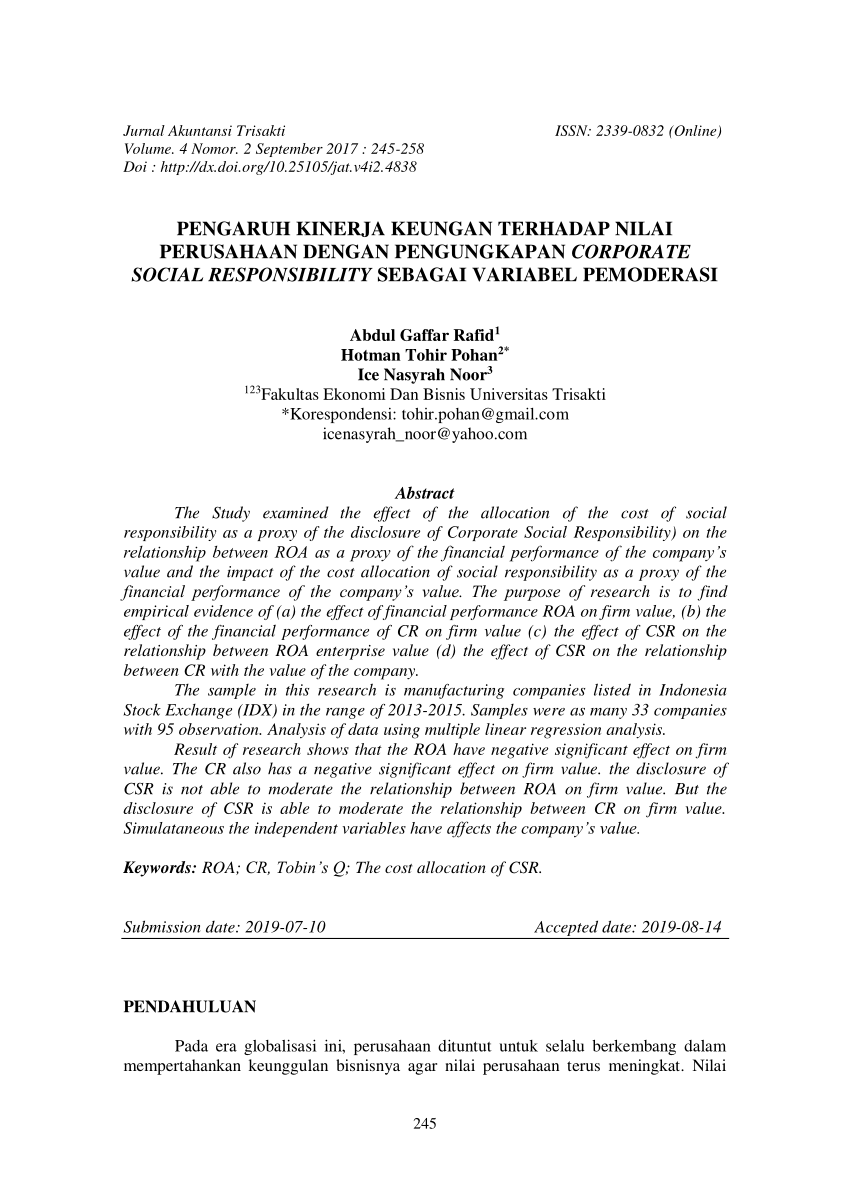 Jurnal Akuntansi Trisakti
Volume. 4 Nomor. 2 September 2017 : 245-258
Doi : http://dx.doi.org/10.25105/jat.v4i2.4838

ISSN: 2339-0832 (Online)

PENGARUH KINERJA KEUNGAN TERHADAP NILAI PERUSAHAAN DENGAN PENGUNGKAPAN CORPORATE SOCIAL RESPONSIBILITY SEBAGAI VARIABEL PEMODERASI

Abdul Gaffar Rafid$^1$
Hotman Tohir Pohan$^{2*}$
Ice Nasyrah Noor$^3$
$^{123}$Fakultas Ekonomi Dan Bisnis Universitas Trisakti
*Korespondensi: tohir.pohan@gmail.com
icenasyrah_noor@yahoo.com

Abstract

The Study examined the effect of the allocation of the cost of social responsibility as a proxy of the disclosure of Corporate Social Responsibility) on the relationship between ROA as a proxy of the financial performance of the company's value and the impact of the cost allocation of social responsibility as a proxy of the financial performance of the company's value. The purpose of research is to find empirical evidence of (a) the effect of financial performance ROA on firm value, (b) the effect of the financial performance of CR on firm value (c) the effect of CSR on the relationship between ROA enterprise value (d) the effect of CSR on the relationship between CR with the value of the company.

The sample in this research is manufacturing companies listed in Indonesia Stock Exchange (IDX) in the range of 2013-2015. Samples were as many 33 companies with 95 observation. Analysis of data using multiple linear regression analysis.

Result of research shows that the ROA have negative significant effect on firm value. The CR also has a negative significant effect on firm value. the disclosure of CSR is not able to moderate the relationship between ROA on firm value. But the disclosure of CSR is able to moderate the relationship between CR on firm value. Simulataneous the independent variables have affects the company's value.

Keywords: ROA; CR, Tobin's Q; The cost allocation of CSR.

Submission date: 2019-07-10

Accepted date: 2019-08-14

PENDAHULUAN

Pada era globalisasi ini, perusahaan dituntut untuk selalu berkembang dalam mempertahankan keunggulan bisnisnya agar nilai perusahaan terus meningkat. Nilai

245